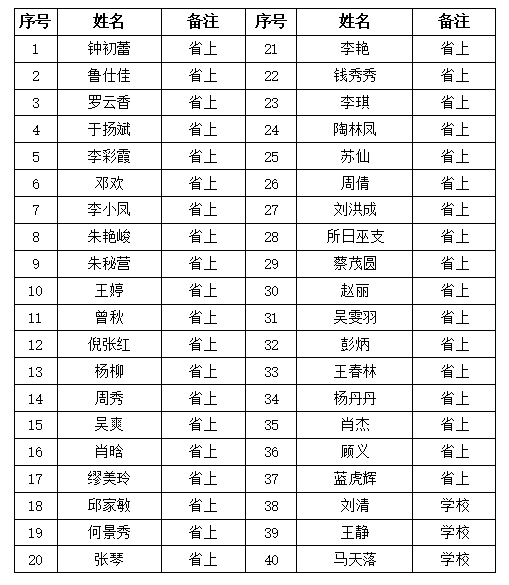 | 序号 | 姓名 | 备注 | 序号 | 姓名 | 备注 |
|---|---|---|---|---|---|
| 1 | 钟初蕾 | 省上 | 21 | 李艳 | 省上 |
| 2 | 鲁仕佳 | 省上 | 22 | 钱秀秀 | 省上 |
| 3 | 罗云香 | 省上 | 23 | 李琪 | 省上 |
| 4 | 于扬斌 | 省上 | 24 | 陶林凤 | 省上 |
| 5 | 李彩霞 | 省上 | 25 | 苏仙 | 省上 |
| 6 | 邓欢 | 省上 | 26 | 周倩 | 省上 |
| 7 | 李小凤 | 省上 | 27 | 刘洪成 | 省上 |
| 8 | 朱艳峻 | 省上 | 28 | 所日巫支 | 省上 |
| 9 | 朱秘营 | 省上 | 29 | 蔡茂圆 | 省上 |
| 10 | 王婷 | 省上 | 30 | 赵丽 | 省上 |
| 11 | 曾秋 | 省上 | 31 | 吴雯羽 | 省上 |
| 12 | 倪张红 | 省上 | 32 | 彭炳 | 省上 |
| 13 | 杨柳 | 省上 | 33 | 王春林 | 省上 |
| 14 | 周秀 | 省上 | 34 | 杨丹丹 | 省上 |
| 15 | 吴爽 | 省上 | 35 | 肖杰 | 省上 |
| 16 | 肖晗 | 省上 | 36 | 顾义 | 省上 |
| 17 | 缪美玲 | 省上 | 37 | 蓝虎辉 | 省上 |
| 18 | 邱家敏 | 省上 | 38 | 刘清 | 学校 |
| 19 | 何景秀 | 省上 | 39 | 王静 | 学校 |
| 20 | 张琴 | 省上 | 40 | 马天落 | 学校 |